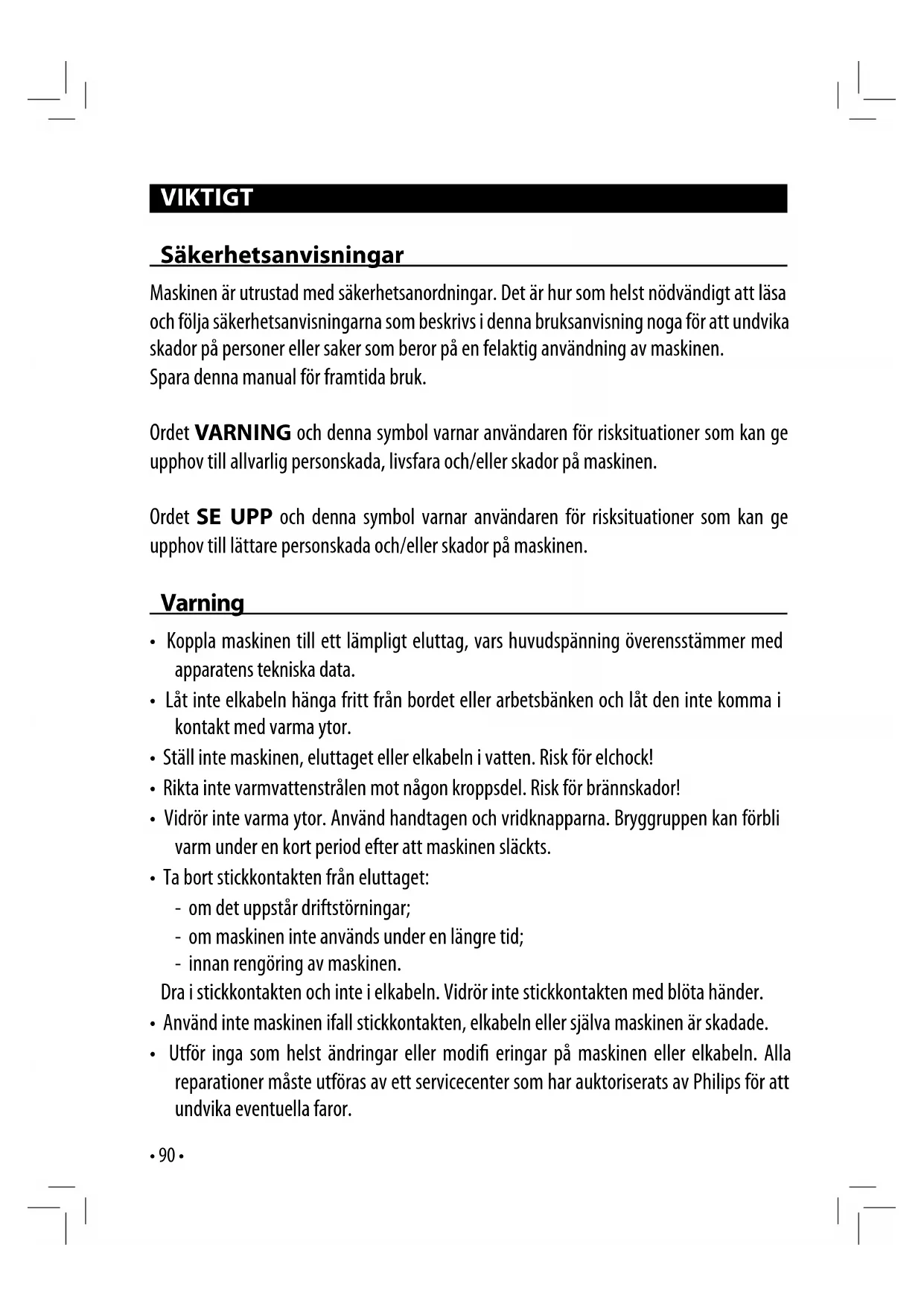 VIKTIGT

Säkerhetsanvisningar

Maskinen är utrustad med säkerhetsanordningar. Det är hur som helst nödvändigt att läsa och följa säkerhetsanvisningarna som beskrivs i denna bruksanvisning noga för att undvika skador på personer eller saker som beror på en felaktig användning av maskinen.
Spara denna manual för framtida bruk.

Ordet VARNING och denna symbol varnar användaren för risksituationer som kan ge upphov till allvarlig personskada, livsfara och/eller skador på maskinen.

Ordet SE UPP och denna symbol varnar användaren för risksituationer som kan ge upphov till lättare personskada och/eller skador på maskinen.

Varning

• Koppla maskinen till ett lämpligt eluttag, vars huvudspänning överensstämmer med apparatens tekniska data.
• Låt inte elkabeln hänga fritt från bordet eller arbetsbänken och låt den inte komma i kontakt med varma ytor.
• Ställ inte maskinen, eluttaget eller elkabeln i vatten. Risk för elchock!
• Rikta inte varmvattenstrålen mot någon kroppsdel. Risk för brännskador!
• Vidrör inte varma ytor. Använd handtagen och vridknapparna. Bryggruppen kan förbli varm under en kort period efter att maskinen släckts.
• Ta bort stickkontakten från eluttaget:
- om det uppstår driftstörningar;
- om maskinen inte används under en längre tid;
- innan rengöring av maskinen.
Dra i stickkontakten och inte i elkabeln. Vidrör inte stickkontakten med blöta händer.
• Använd inte maskinen ifall stickkontakten, elkabeln eller själva maskinen är skadade.
• Utför inga som helst ändringar eller modifi eringar på maskinen eller elkabeln. Alla reparationer måste utföras av ett servicecenter som har auktoriserats av Philips för att undvika eventuella faror.

• 90 •